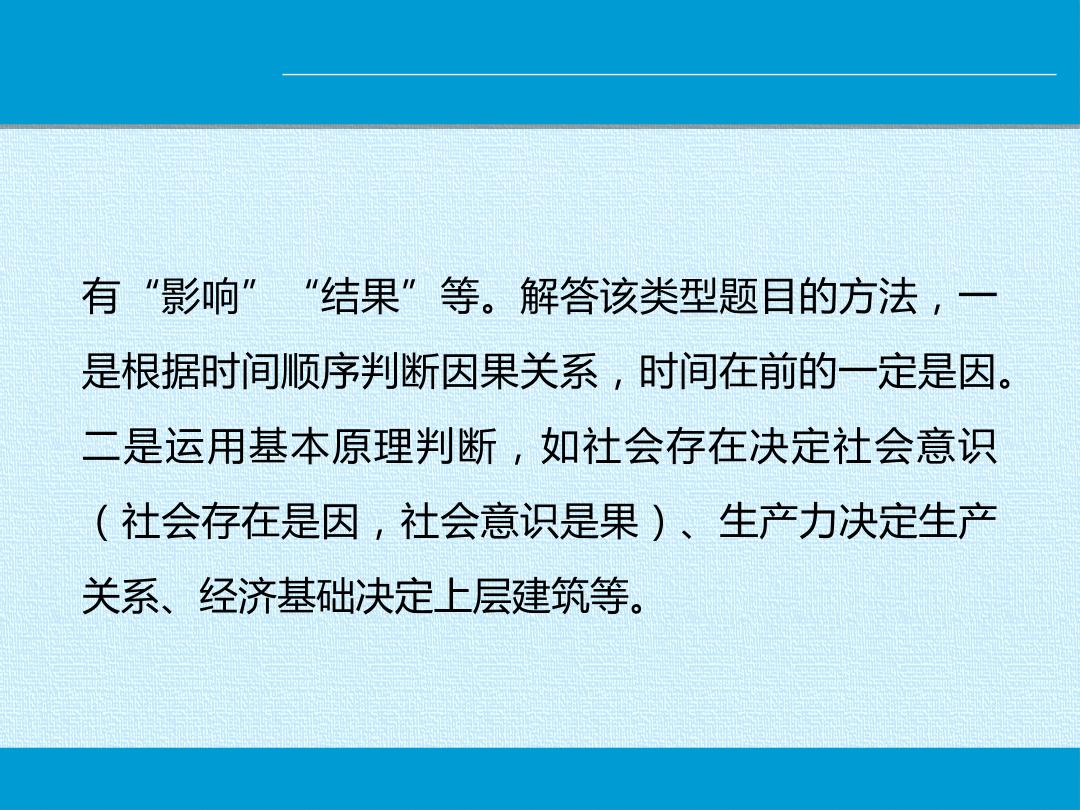 有“影响”“结果”等。解答该类型题目的方法，一是根据时间顺序判断因果关系，时间在前的一定是因。二是运用基本原理判断，如社会存在决定社会意识（社会存在是因，社会意识是果）、生产力决定生产关系、经济基础决定上层建筑等。